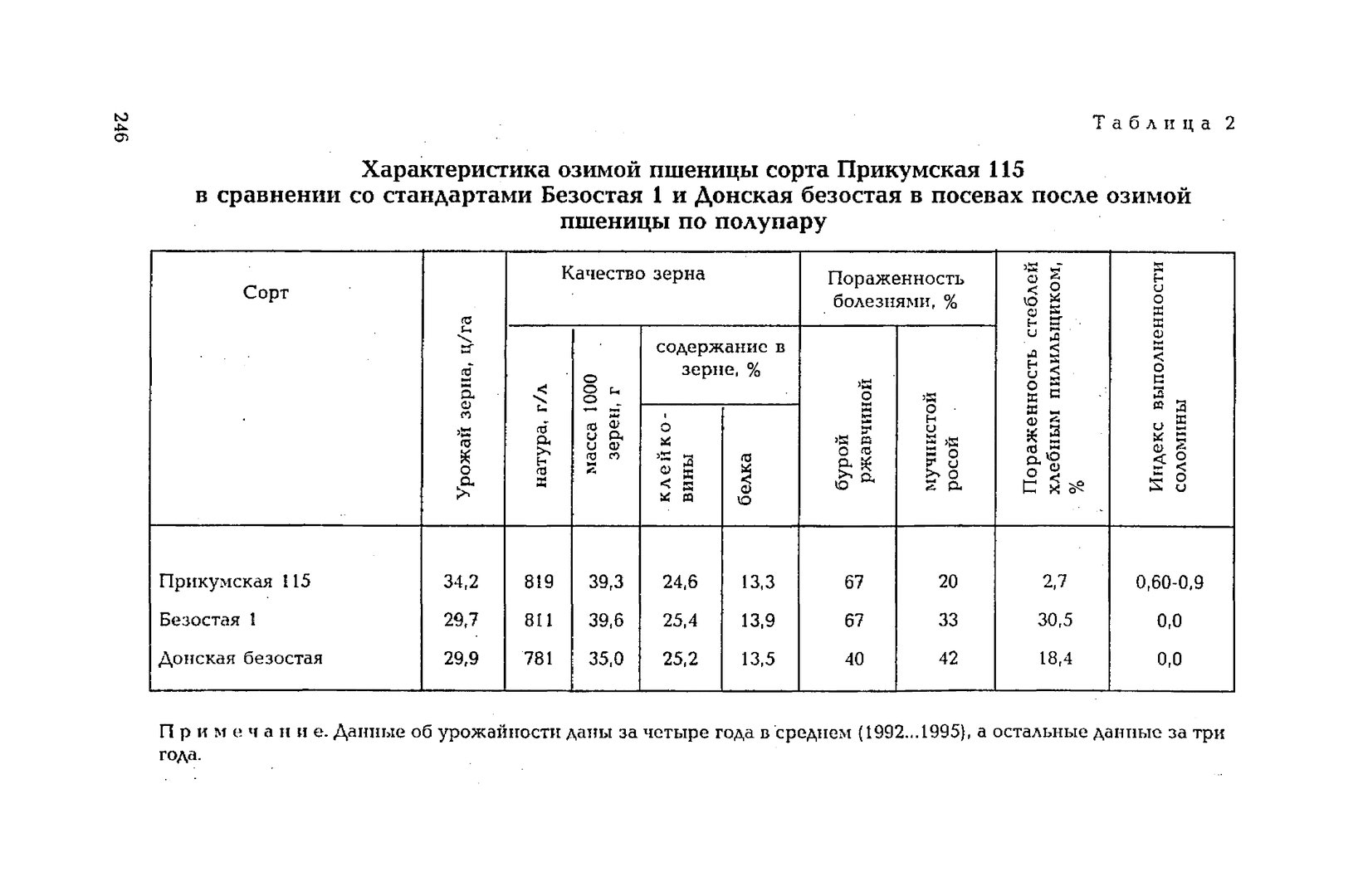 246

Таблица 2

Характеристика озимой пшеницы сорта Прикумская 115 в сравнении со стандартами Безостая 1 и Донская безостая в посевах после озимой пшеницы по полупару

| Сорт | Урожай зерна, ц/га | Качество зерна: натура, г/л | Качество зерна: масса 1000 зерен, г | Качество зерна: содержание в зерне, %: клейковины | Качество зерна: содержание в зерне, %: белка | Пораженность болезнями, %: бурой ржавчиной | Пораженность болезнями, %: мучнистой росой | Пораженность стеблей хлебным пилильщиком, % | Индекс выполненности соломины |
|---|---|---|---|---|---|---|---|---|---|
| Прикумская 115 | 34,2 | 819 | 39,3 | 24,6 | 13,3 | 67 | 20 | 2,7 | 0,60-0,9 |
| Безостая 1 | 29,7 | 811 | 39,6 | 25,4 | 13,9 | 67 | 33 | 30,5 | 0,0 |
| Донская безостая | 29,9 | 781 | 35,0 | 25,2 | 13,5 | 40 | 42 | 18,4 | 0,0 |

Примечание. Данные об урожайности даны за четыре года в среднем (1992...1995), а остальные данные за три года.